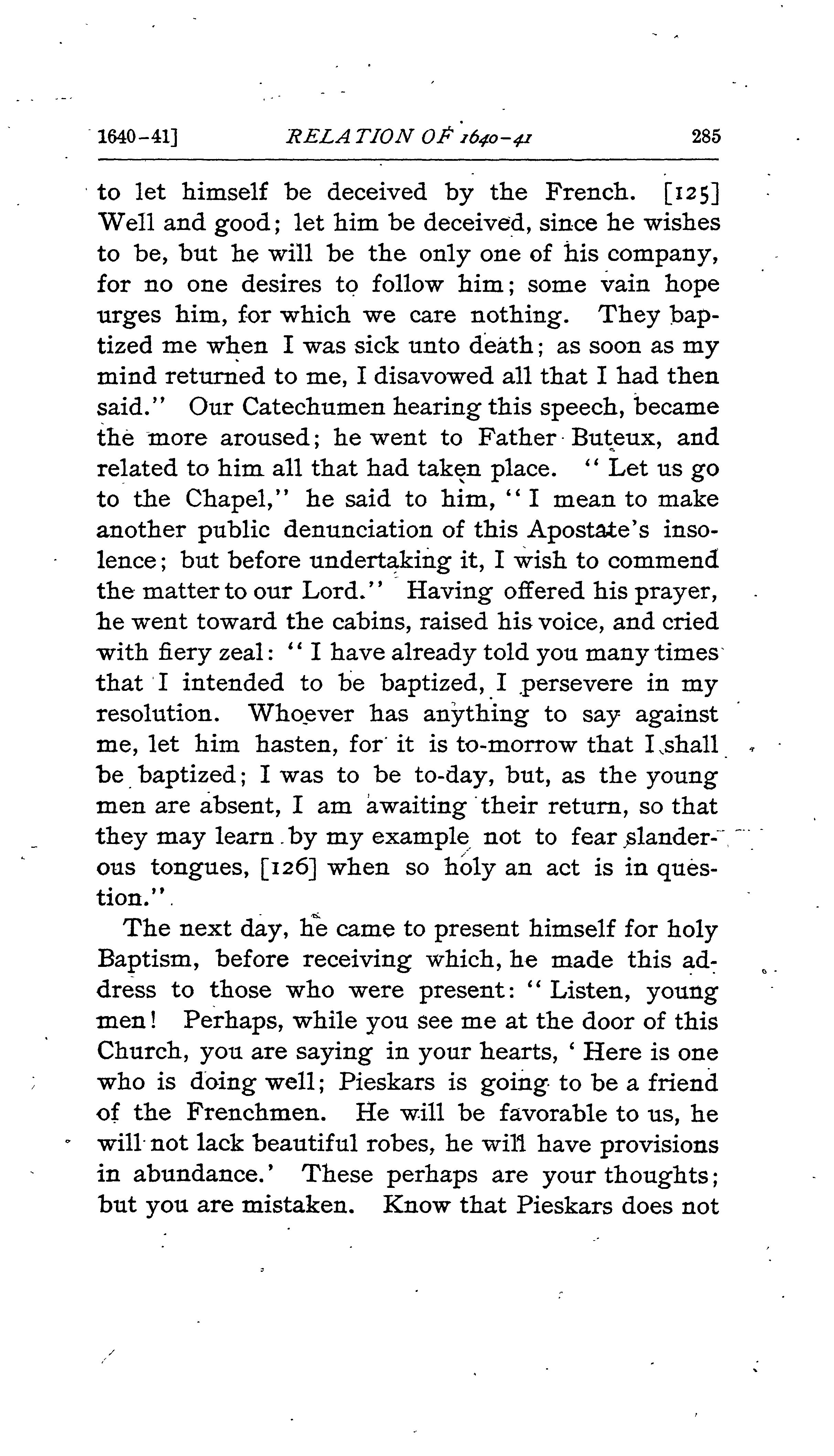 1640-41] RELATION OF 1640-41 285

to let himself be deceived by the French. [125] Well and good; let him be deceived, since he wishes to be, but he will be the only one of his company, for no one desires to follow him; some vain hope urges him, for which we care nothing. They baptized me when I was sick unto death; as soon as my mind returned to me, I disavowed all that I had then said." Our Catechumen hearing this speech, became the more aroused; he went to Father Buteux, and related to him all that had taken place. "Let us go to the Chapel," he said to him, "I mean to make another public denunciation of this Apostate's insolence; but before undertaking it, I wish to commend the matter to our Lord." Having offered his prayer, he went toward the cabins, raised his voice, and cried with fiery zeal: "I have already told you many times that I intended to be baptized, I persevere in my resolution. Whoever has anything to say against me, let him hasten, for it is to-morrow that I shall be baptized; I was to be to-day, but, as the young men are absent, I am awaiting their return, so that they may learn by my example not to fear slanderous tongues, [126] when so holy an act is in question."

The next day, he came to present himself for holy Baptism, before receiving which, he made this address to those who were present: "Listen, young men! Perhaps, while you see me at the door of this Church, you are saying in your hearts, 'Here is one who is doing well; Pieskars is going to be a friend of the Frenchmen. He will be favorable to us, he will not lack beautiful robes, he will have provisions in abundance.' These perhaps are your thoughts; but you are mistaken. Know that Pieskars does not